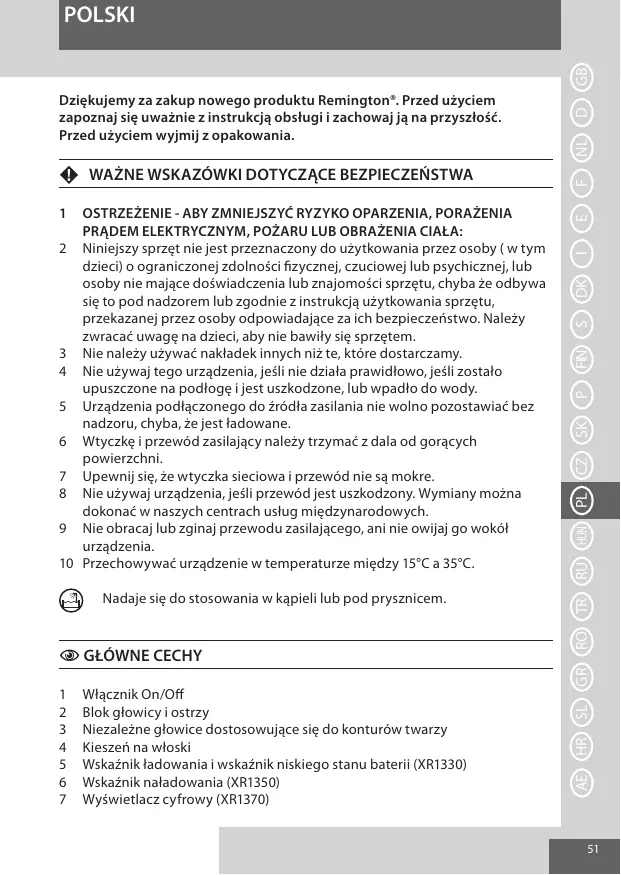 POLSKI

Dziękujemy za zakup nowego produktu Remington®. Przed użyciem zapoznaj się uważnie z instrukcją obsługi i zachowaj ją na przyszłość. Przed użyciem wyjmij z opakowania.

WAŻNE WSKAZÓWKI DOTYCZĄCE BEZPIECZEŃSTWA

1 OSTRZEŻENIE - ABY ZMNIEJSZYĆ RYZYKO OPARZENIA, PORAŻENIA PRĄDEM ELEKTRYCZNYM, POŻARU LUB OBRAŻENIA CIAŁA:
2 Niniejszy sprzęt nie jest przeznaczony do użytkowania przez osoby ( w tym dzieci) o ograniczonej zdolności fizycznej, czuciowej lub psychicznej, lub osoby nie mające doświadczenia lub znajomości sprzętu, chyba że odbywa się to pod nadzorem lub zgodnie z instrukcją użytkowania sprzętu, przekazanej przez osoby odpowiadające za ich bezpieczeństwo. Należy zwracać uwagę na dzieci, aby nie bawiły się sprzętem.
3 Nie należy używać nakładek innych niż te, które dostarczamy.
4 Nie używaj tego urządzenia, jeśli nie działa prawidłowo, jeśli zostało upuszczone na podłogę i jest uszkodzone, lub wpadło do wody.
5 Urządzenia podłączonego do źródła zasilania nie wolno pozostawiać bez nadzoru, chyba, że jest ładowane.
6 Wtyczkę i przewód zasilający należy trzymać z dala od gorących powierzchni.
7 Upewnij się, że wtyczka sieciowa i przewód nie są mokre.
8 Nie używaj urządzenia, jeśli przewód jest uszkodzony. Wymiany można dokonać w naszych centrach usług międzynarodowych.
9 Nie obracaj lub zginaj przewodu zasilającego, ani nie owijaj go wokół urządzenia.
10 Przechowywać urządzenie w temperaturze między 15°C a 35°C.

Nadaje się do stosowania w kąpieli lub pod prysznicem.

GŁÓWNE CECHY

1 Włącznik On/Off
2 Blok głowicy i ostrzy
3 Niezależne głowice dostosowujące się do konturów twarzy
4 Kieszeń na włoski
5 Wskaźnik ładowania i wskaźnik niskiego stanu baterii (XR1330)
6 Wskaźnik naładowania (XR1350)
7 Wyświetlacz cyfrowy (XR1370)

GB D NL F E I DK S FIN P SK CZ PL HUN RU TR RO GR SL HR AE

51